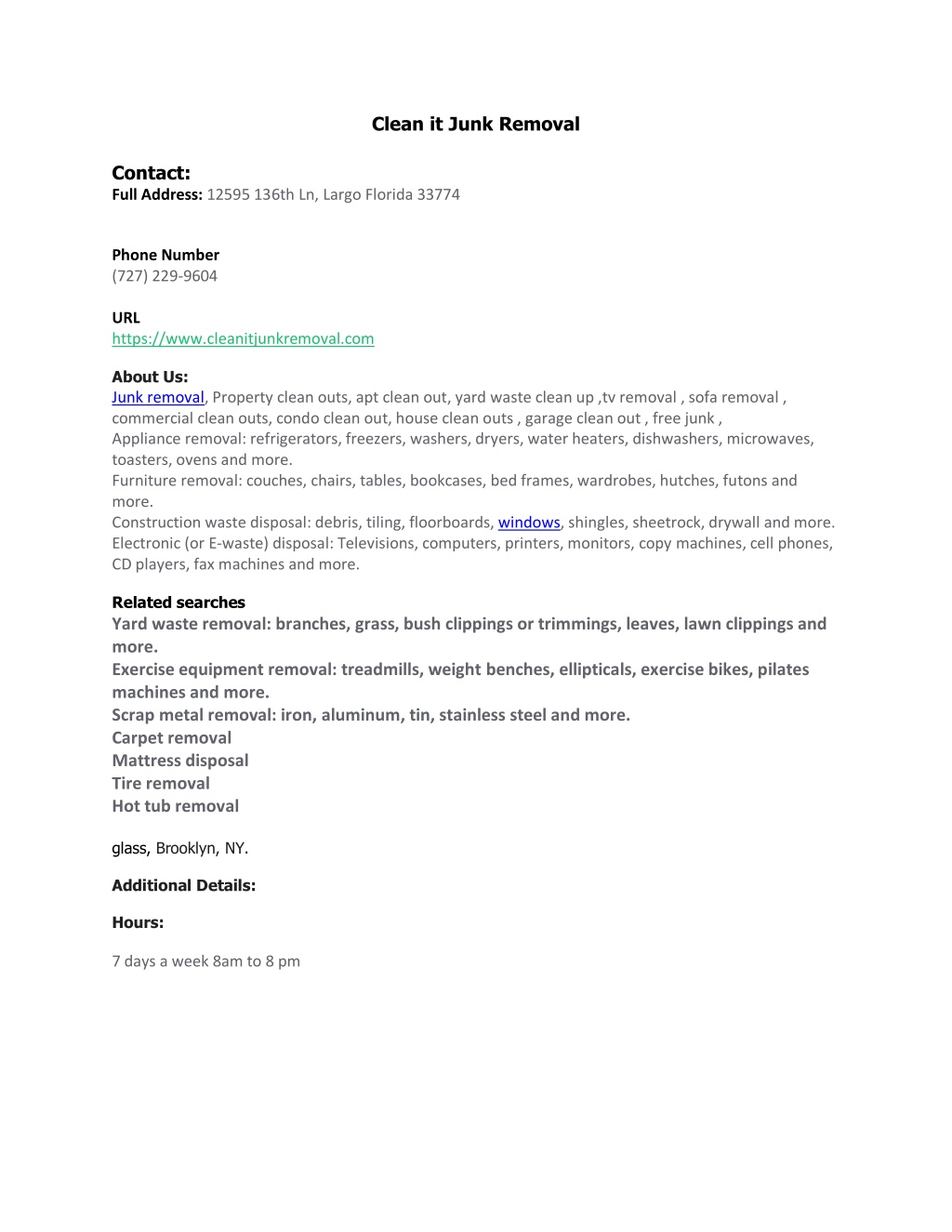 Clean it Junk Removal

Contact:
Full Address: 12595 136th Ln, Largo Florida 33774

Phone Number
(727) 229-9604

URL
https://www.cleanitjunkremoval.com

About Us:
Junk removal, Property clean outs, apt clean out, yard waste clean up ,tv removal , sofa removal , commercial clean outs, condo clean out, house clean outs , garage clean out , free junk ,
Appliance removal: refrigerators, freezers, washers, dryers, water heaters, dishwashers, microwaves, toasters, ovens and more.
Furniture removal: couches, chairs, tables, bookcases, bed frames, wardrobes, hutches, futons and more.
Construction waste disposal: debris, tiling, floorboards, windows, shingles, sheetrock, drywall and more.
Electronic (or E-waste) disposal: Televisions, computers, printers, monitors, copy machines, cell phones, CD players, fax machines and more.

Related searches
Yard waste removal: branches, grass, bush clippings or trimmings, leaves, lawn clippings and more.
Exercise equipment removal: treadmills, weight benches, ellipticals, exercise bikes, pilates machines and more.
Scrap metal removal: iron, aluminum, tin, stainless steel and more.
Carpet removal
Mattress disposal
Tire removal
Hot tub removal

glass, Brooklyn, NY.

Additional Details:

Hours:

7 days a week 8am to 8 pm